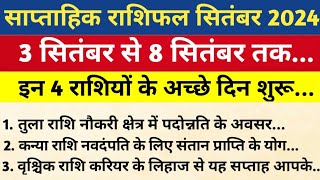 साप्ताहिक राशिफल सितंबर 2024

3 सितंबर से 8 सितंबर तक...

इन 4 राशियों के अच्छे दिन शुरू...

1. तुला राशि नौकरी क्षेत्र में पदोन्नति के अवसर...

2. कन्या राशि नवदंपति के लिए संतान प्राप्ति के योग...

3. वृश्चिक राशि करियर के लिहाज से यह सप्ताह आपके..